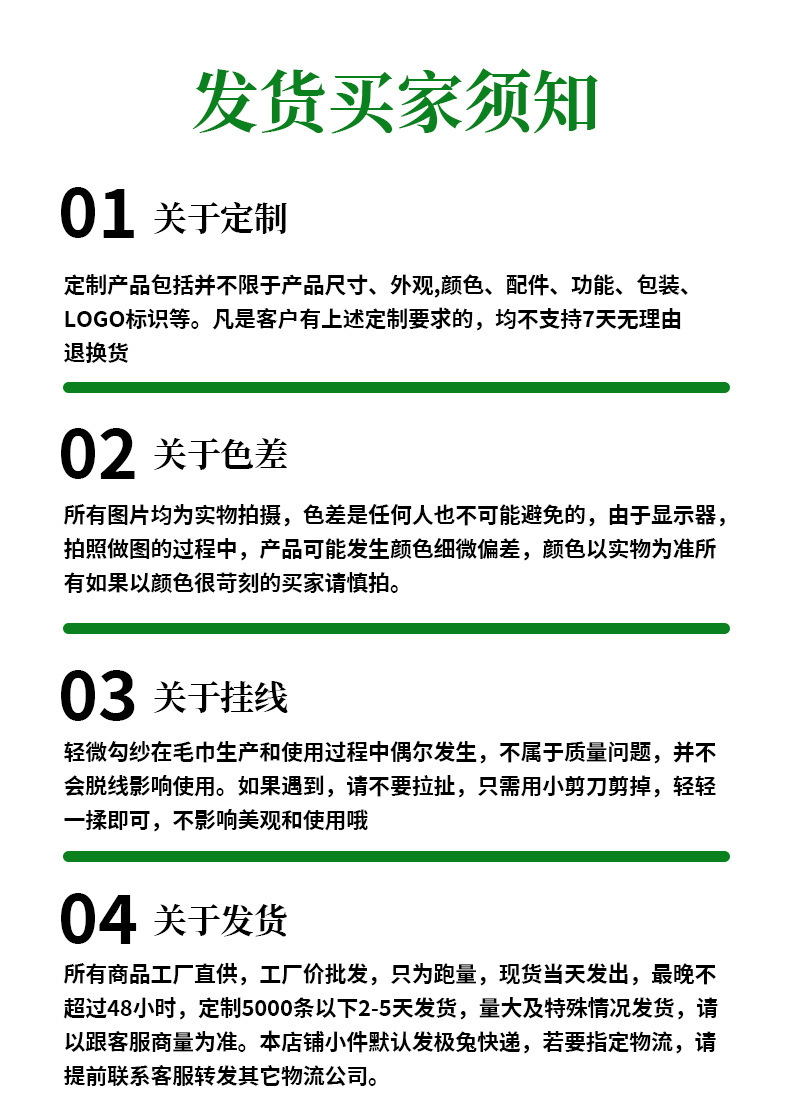 发货买家须知

01 关于定制

定制产品包括并不限于产品尺寸、外观,颜色、配件、功能、包装、LOGO标识等。凡是客户有上述定制要求的，均不支持7天无理由退换货

02 关于色差

所有图片均为实物拍摄，色差是任何人也不可能避免的，由于显示器，拍照做图的过程中，产品可能发生颜色细微偏差，颜色以实物为准所有如果以颜色很苛刻的买家请慎拍。

03 关于挂线

轻微勾纱在毛巾生产和使用过程中偶尔发生，不属于质量问题，并不会脱线影响使用。如果遇到，请不要拉扯，只需用小剪刀剪掉，轻轻一揉即可，不影响美观和使用哦

04 关于发货

所有商品工厂直供，工厂价批发，只为跑量，现货当天发出，最晚不超过48小时，定制5000条以下2-5天发货，量大及特殊情况发货，请以跟客服商量为准。本店铺小件默认发极兔快递，若要指定物流，请提前联系客服转发其它物流公司。